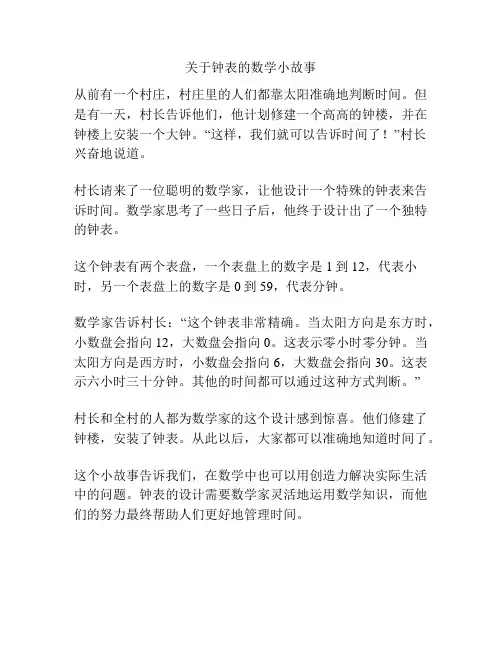 关于钟表的数学小故事

从前有一个村庄，村庄里的人们都靠太阳准确地判断时间。但是有一天，村长告诉他们，他计划修建一个高高的钟楼，并在钟楼上安装一个大钟。“这样，我们就可以告诉时间了！”村长兴奋地说道。

村长请来了一位聪明的数学家，让他设计一个特殊的钟表来告诉时间。数学家思考了一些日子后，他终于设计出了一个独特的钟表。

这个钟表有两个表盘，一个表盘上的数字是 1 到 12，代表小时，另一个表盘上的数字是 0 到 59，代表分钟。

数学家告诉村长：“这个钟表非常精确。当太阳方向是东方时，小数盘会指向 12，大数盘会指向 0。这表示零小时零分钟。当太阳方向是西方时，小数盘会指向 6，大数盘会指向 30。这表示六小时三十分钟。其他的时间都可以通过这种方式判断。”

村长和全村的人都为数学家的这个设计感到惊喜。他们修建了钟楼，安装了钟表。从此以后，大家都可以准确地知道时间了。

这个小故事告诉我们，在数学中也可以用创造力解决实际生活中的问题。钟表的设计需要数学家灵活地运用数学知识，而他们的努力最终帮助人们更好地管理时间。